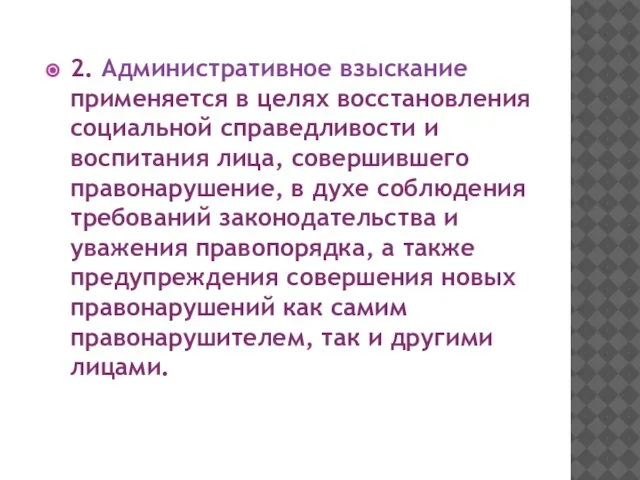 2. Административное взыскание применяется в целях восстановления социальной справедливости и воспитания лица, совершившего правонарушение, в духе соблюдения требований законодательства и уважения правопорядка, а также предупреждения совершения новых правонарушений как самим правонарушителем, так и другими лицами.